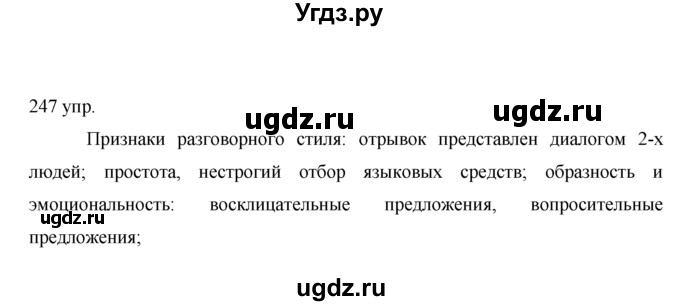 Угдз.ру

247 упр.

ugdz.ru ugdz.ru

Признаки разговорного стиля: отрывок представлен диалогом 2-х людей; простота, нестрогий отбор языковых средств; образность и эмоциональность: восклицательные предложения, вопросительные предложения;

ugdz.ru

ugdz.ru